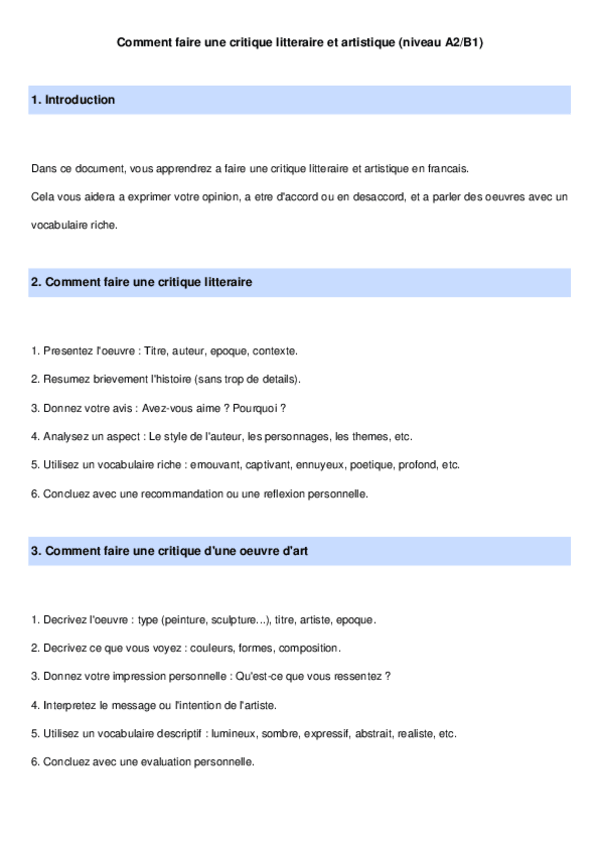 Comment faire une critique litteraire et artistique (niveau A2/B1)

1. Introduction

Dans ce document, vous apprendrez a faire une critique litteraire et artistique en francais.

Cela vous aidera a exprimer votre opinion, a etre d'accord ou en desaccord, et a parler des oeuvres avec un vocabulaire riche.

2. Comment faire une critique litteraire

1. Presentez l'oeuvre : Titre, auteur, epoque, contexte.

2. Resumez brievement l'histoire (sans trop de details).

3. Donnez votre avis : Avez-vous aime ? Pourquoi ?

4. Analysez un aspect : Le style de l'auteur, les personnages, les themes, etc.

5. Utilisez un vocabulaire riche : emouvant, captivant, ennuyeux, poetique, profond, etc.

6. Concluez avec une recommandation ou une reflexion personnelle.

3. Comment faire une critique d'une oeuvre d'art

1. Decrivez l'oeuvre : type (peinture, sculpture...), titre, artiste, epoque.

2. Decrivez ce que vous voyez : couleurs, formes, composition.

3. Donnez votre impression personnelle : Qu'est-ce que vous ressentez ?

4. Interpretez le message ou l'intention de l'artiste.

5. Utilisez un vocabulaire descriptif : lumineux, sombre, expressif, abstrait, realiste, etc.

6. Concluez avec une evaluation personnelle.